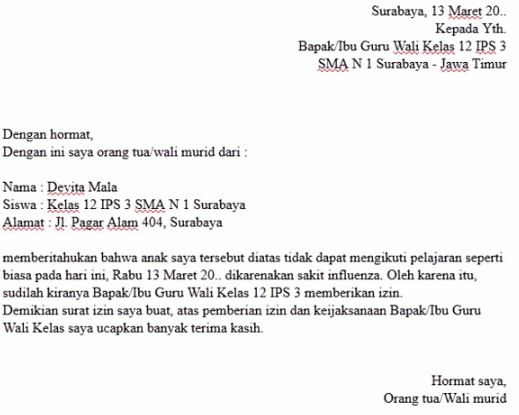 Surabaya, 13 Maret 20..
Kepada Yth.
Bapak/Ibu Guru Wali Kelas 12 IPS 3
SMA N 1 Surabaya - Jawa Timur

Dengan hormat,
Dengan ini saya orang tua/wali murid dari :

Nama : Devita Mala
Siswa : Kelas 12 IPS 3 SMA N 1 Surabaya
Alamat : Jl. Pagar Alam 404, Surabaya

memberitahukan bahwa anak saya tersebut diatas tidak dapat mengikuti pelajaran seperti biasa pada hari ini, Rabu 13 Maret 20.. dikarenakan sakit influenza. Oleh karena itu, sudilah kiranya Bapak/Ibu Guru Wali Kelas 12 IPS 3 memberikan izin.
Demikian surat izin saya buat, atas pemberian izin dan keijaksanaan Bapak/Ibu Guru Wali Kelas saya ucapkan banyak terima kasih.

Hormat saya,
Orang tua/Wali murid